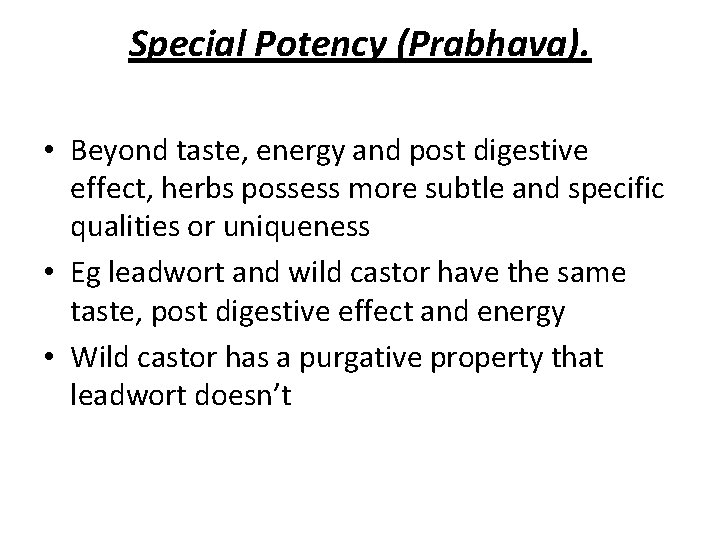 Special Potency (Prabhava).

• Beyond taste, energy and post digestive effect, herbs possess more subtle and specific qualities or uniqueness
• Eg leadwort and wild castor have the same taste, post digestive effect and energy
• Wild castor has a purgative property that leadwort doesn't